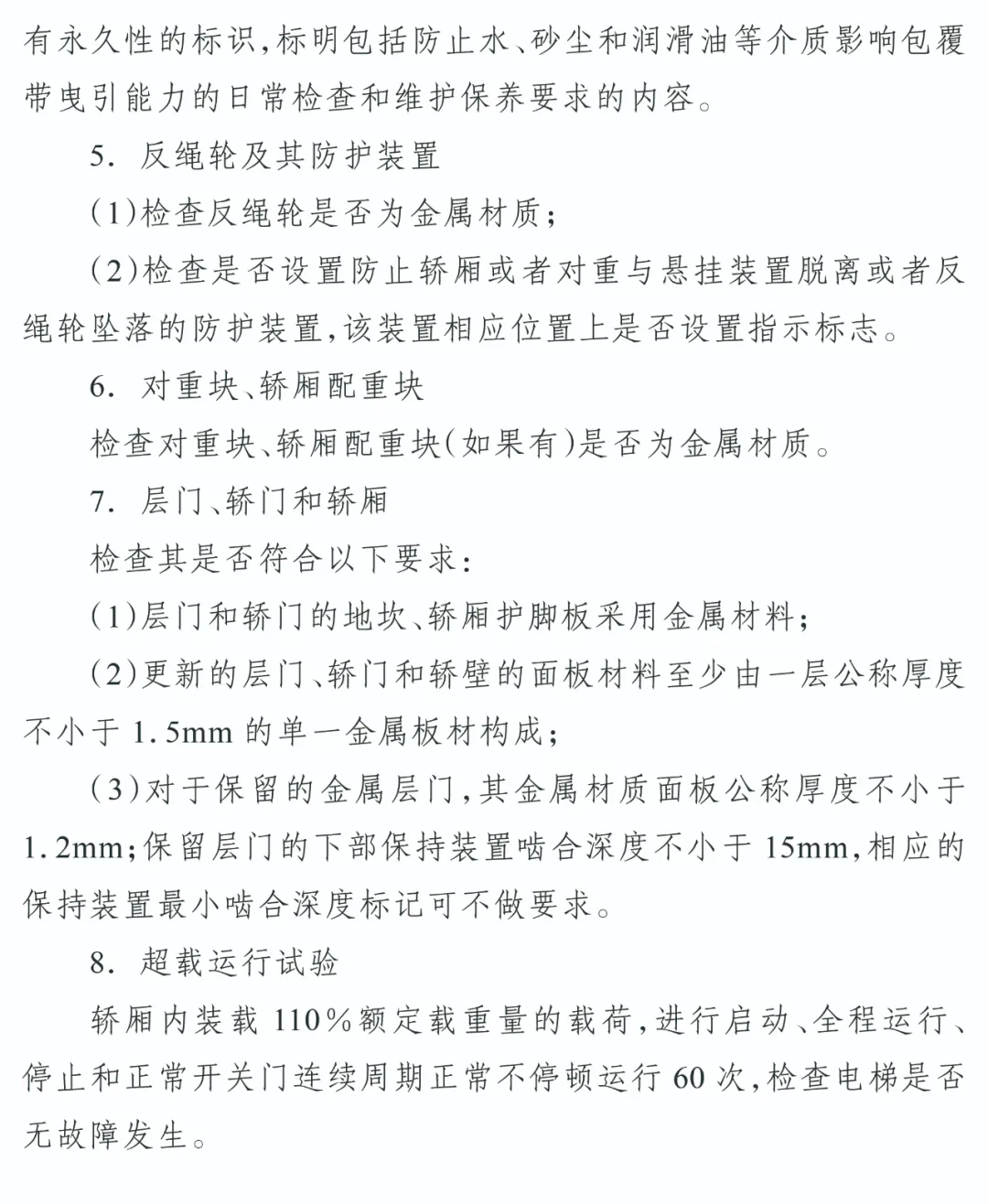 有永久性的标识，标明包括防止水、砂尘和润滑油等介质影响包覆带曳引能力的日常检查和维护保养要求的内容。

5. 反绳轮及其防护装置

(1)检查反绳轮是否为金属材质；

(2)检查是否设置防止轿厢或者对重与悬挂装置脱离或者反绳轮坠落的防护装置，该装置相应位置上是否设置指示标志。

6. 对重块、轿厢配重块

检查对重块、轿厢配重块(如果有)是否为金属材质。

7. 层门、轿门和轿厢

检查其是否符合以下要求：

(1)层门和轿门的地坎、轿厢护脚板采用金属材料；

(2)更新的层门、轿门和轿壁的面板材料至少由一层公称厚度不小于 1.5mm 的单一金属板材构成；

(3)对于保留的金属层门，其金属材质面板公称厚度不小于 1.2mm；保留层门的下部保持装置啮合深度不小于 15mm，相应的保持装置最小啮合深度标记可不做要求。

8. 超载运行试验

轿厢内装载 110%额定载重量的载荷，进行启动、全程运行、停止和正常开关门连续周期正常不停顿运行 60 次，检查电梯是否无故障发生。